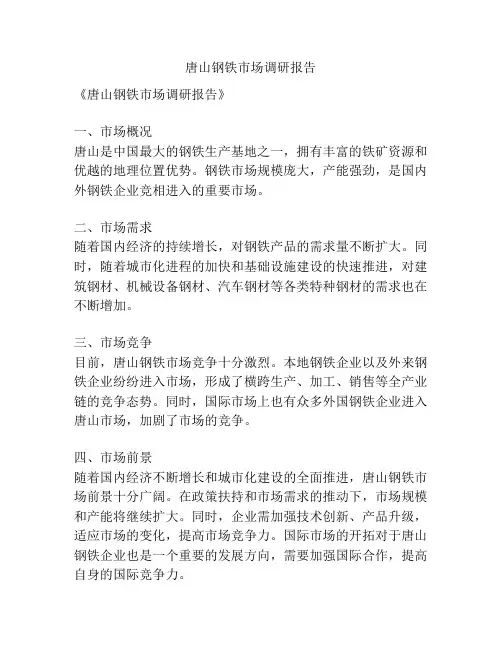 唐山钢铁市场调研报告

《唐山钢铁市场调研报告》

一、市场概况
唐山是中国最大的钢铁生产基地之一，拥有丰富的铁矿资源和优越的地理位置优势。钢铁市场规模庞大，产能强劲，是国内外钢铁企业竞相进入的重要市场。

二、市场需求
随着国内经济的持续增长，对钢铁产品的需求量不断扩大。同时，随着城市化进程的加快和基础设施建设的快速推进，对建筑钢材、机械设备钢材、汽车钢材等各类特种钢材的需求也在不断增加。

三、市场竞争
目前，唐山钢铁市场竞争十分激烈。本地钢铁企业以及外来钢铁企业纷纷进入市场，形成了横跨生产、加工、销售等全产业链的竞争态势。同时，国际市场上也有众多外国钢铁企业进入唐山市场，加剧了市场的竞争。

四、市场前景
随着国内经济不断增长和城市化建设的全面推进，唐山钢铁市场前景十分广阔。在政策扶持和市场需求的推动下，市场规模和产能将继续扩大。同时，企业需加强技术创新、产品升级，适应市场的变化，提高市场竞争力。国际市场的开拓对于唐山钢铁企业也是一个重要的发展方向，需要加强国际合作，提高自身的国际竞争力。